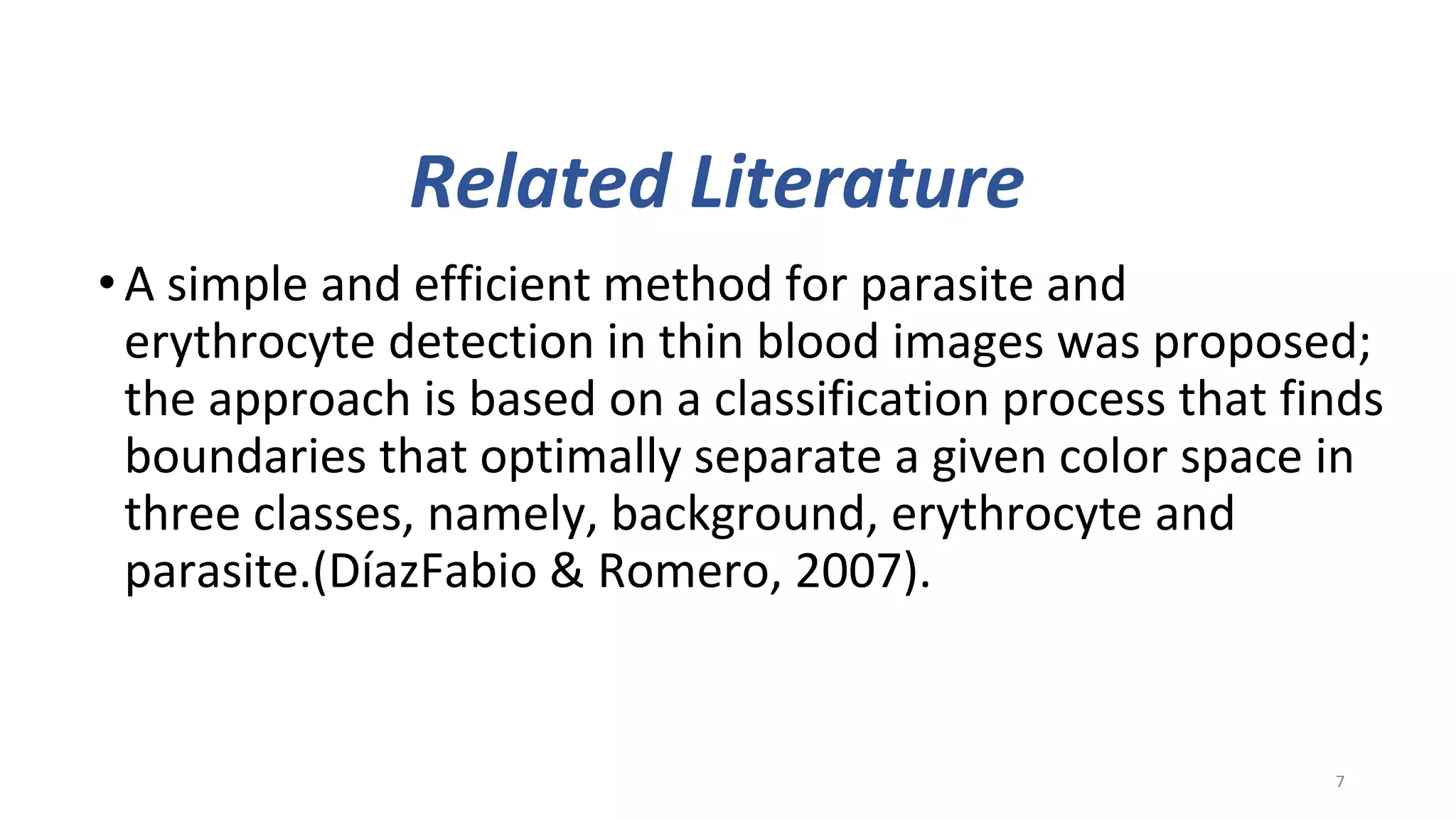 Related Literature

• A simple and efficient method for parasite and erythrocyte detection in thin blood images was proposed; the approach is based on a classification process that finds boundaries that optimally separate a given color space in three classes, namely, background, erythrocyte and parasite.(DíazFabio & Romero, 2007).

7